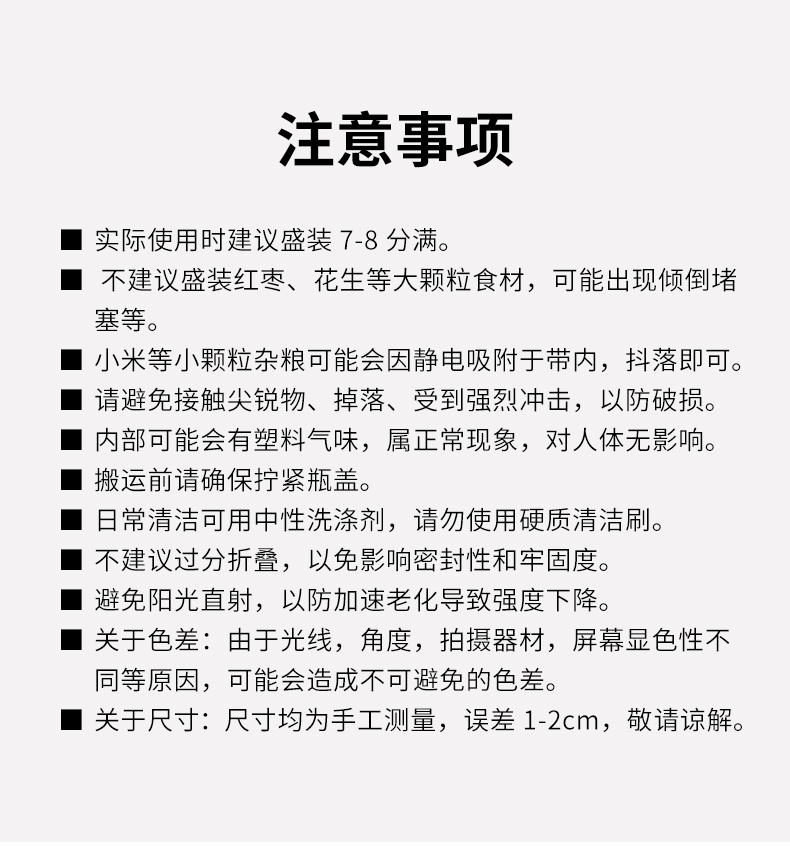 注意事项

■ 实际使用时建议盛装 7-8 分满。

■ 不建议盛装红枣、花生等大颗粒食材，可能出现倾倒堵塞等。

■ 小米等小颗粒杂粮可能会因静电吸附于带内，抖落即可。

■ 请避免接触尖锐物、掉落、受到强烈冲击，以防破损。

■ 内部可能会有塑料气味，属正常现象，对人体无影响。

■ 搬运前请确保拧紧瓶盖。

■ 日常清洁可用中性洗涤剂，请勿使用硬质清洁刷。

■ 不建议过分折叠，以免影响密封性和牢固度。

■ 避免阳光直射，以防加速老化导致强度下降。

■ 关于色差：由于光线，角度，拍摄器材，屏幕显色性不同等原因，可能会造成不可避免的色差。

■ 关于尺寸：尺寸均为手工测量，误差 1-2cm，敬请谅解。